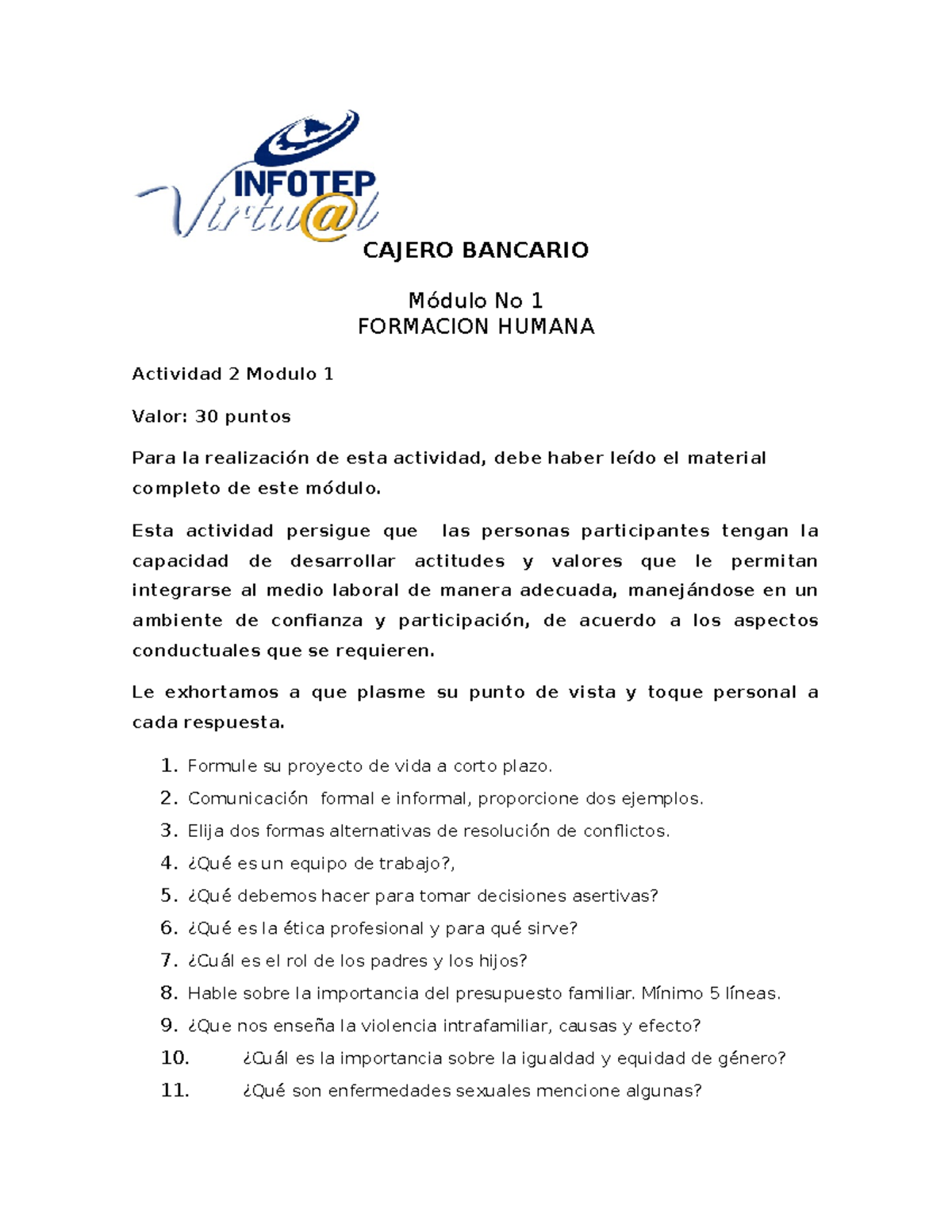 INFOTEP
Virtu@l

CAJERO BANCARIO

Módulo No 1
FORMACION HUMANA

Actividad 2 Modulo 1

Valor: 30 puntos

Para la realización de esta actividad, debe haber leído el material completo de este módulo.

Esta actividad persigue que las personas participantes tengan la capacidad de desarrollar actitudes y valores que le permitan integrarse al medio laboral de manera adecuada, manejándose en un ambiente de confianza y participación, de acuerdo a los aspectos conductuales que se requieren.

Le exhortamos a que plasme su punto de vista y toque personal a cada respuesta.

1. Formule su proyecto de vida a corto plazo.
2. Comunicación formal e informal, proporcione dos ejemplos.
3. Elija dos formas alternativas de resolución de conflictos.
4. ¿Qué es un equipo de trabajo?,
5. ¿Qué debemos hacer para tomar decisiones asertivas?
6. ¿Qué es la ética profesional y para qué sirve?
7. ¿Cuál es el rol de los padres y los hijos?
8. Hable sobre la importancia del presupuesto familiar. Mínimo 5 líneas.
9. ¿Que nos enseña la violencia intrafamiliar, causas y efecto?
10. ¿Cuál es la importancia sobre la igualdad y equidad de género?
11. ¿Qué son enfermedades sexuales mencione algunas?